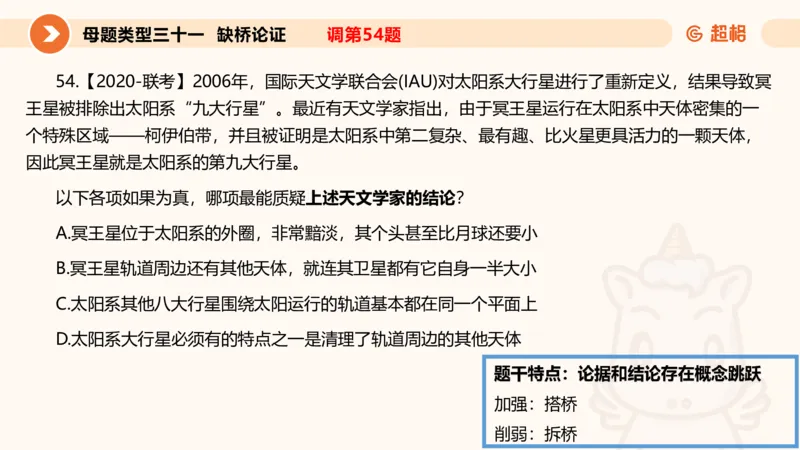 母题类型三十一　缺桥论证　调第54题

超格

54.【2020-联考】2006年，国际天文学联合会(IAU)对太阳系大行星进行了重新定义，结果导致冥王星被排除出太阳系“九大行星”。最近有天文学家指出，由于冥王星运行在太阳系中天体密集的一个特殊区域——柯伊伯带，并且被证明是太阳系中第二复杂、最有趣、比火星更具活力的一颗天体，因此冥王星就是太阳系的第九大行星。

以下各项如果为真，哪项最能质疑上述天文学家的结论？

A.冥王星位于太阳系的外圈，非常黯淡，其个头甚至比月球还要小

B.冥王星轨道周边还有其他天体，就连其卫星都有它自身一半大小

C.太阳系其他八大行星围绕太阳运行的轨道基本都在同一个平面上

D.太阳系大行星必须有的特点之一是清理了轨道周边的其他天体

题干特点：论据和结论存在概念跳跃

加强：搭桥

削弱：拆桥